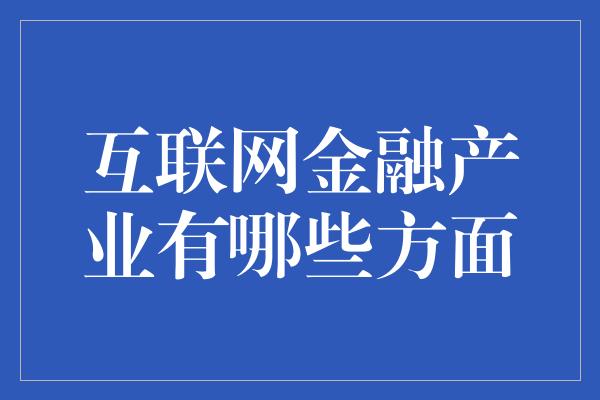 互联网金融产业有哪些方面